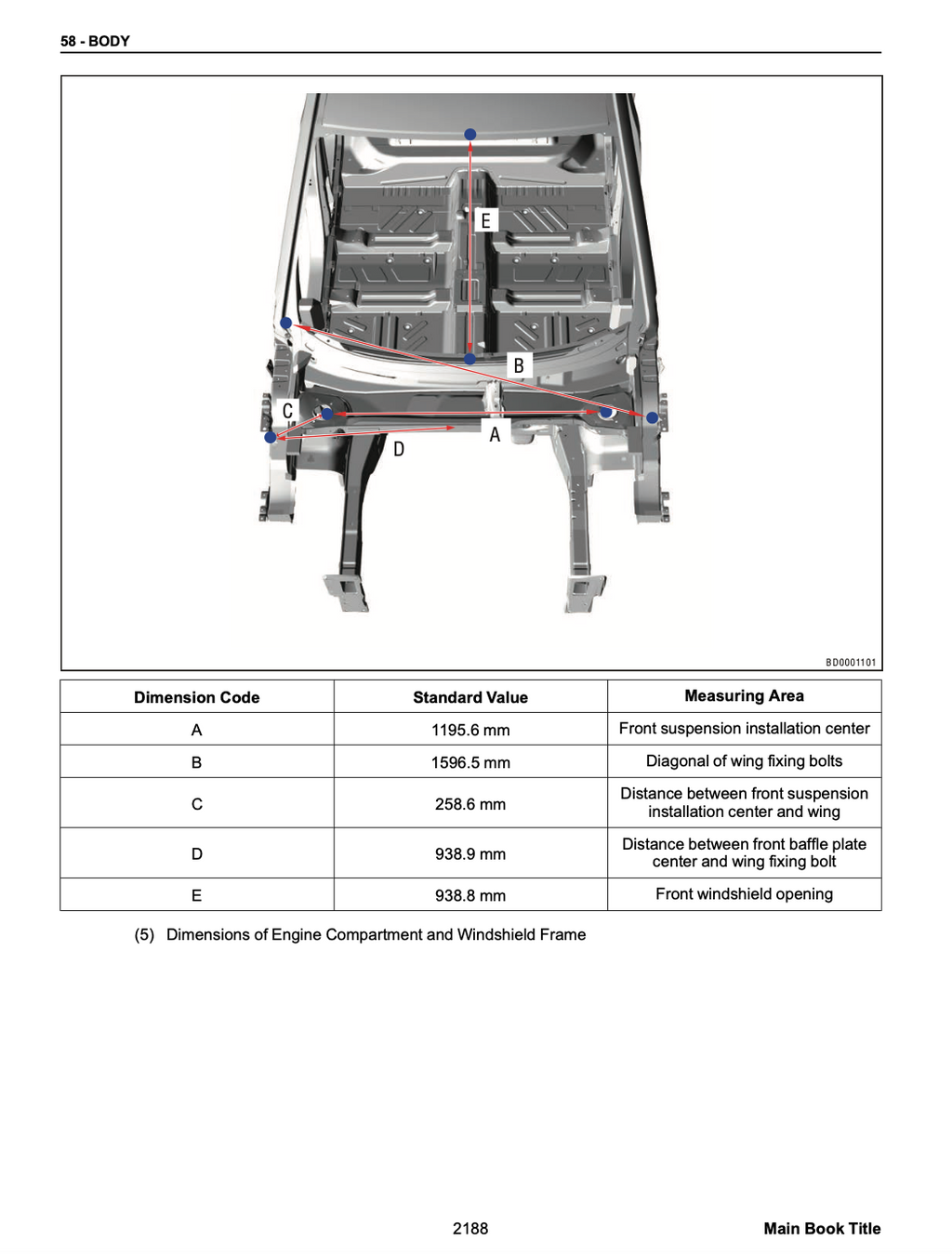 58 - BODY

E

B

C

A

D

BD0001101

| Dimension Code | Standard Value | Measuring Area |
|---|---|---|
| A | 1195.6 mm | Front suspension installation center |
| B | 1596.5 mm | Diagonal of wing fixing bolts |
| C | 258.6 mm | Distance between front suspension installation center and wing |
| D | 938.9 mm | Distance between front baffle plate center and wing fixing bolt |
| E | 938.8 mm | Front windshield opening |

(5) Dimensions of Engine Compartment and Windshield Frame

2188

Main Book Title